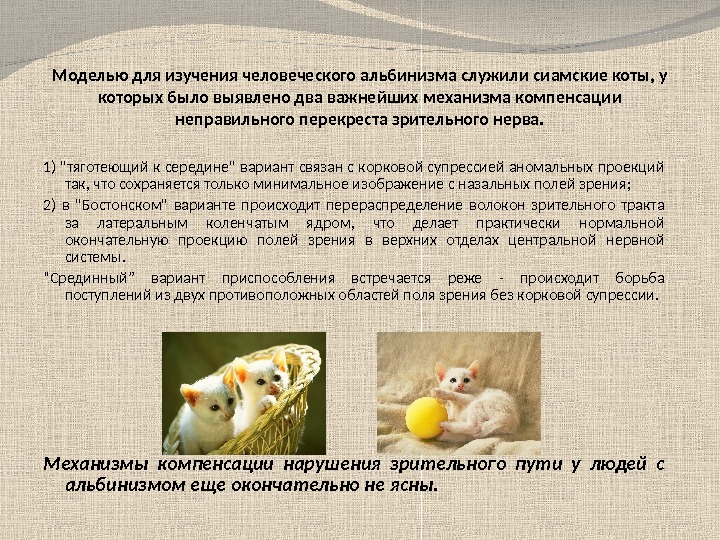 Моделью для изучения человеческого альбинизма служили сиамские коты, у которых было выявлено два важнейших механизма компенсации неправильного перекреста зрительного нерва.

1) "тяготеющий к середине" вариант связан с корковой супрессией аномальных проекций так, что сохраняется только минимальное изображение с назальных полей зрения;

2) в "Бостонском" варианте происходит перераспределение волокон зрительного тракта за латеральным коленчатым ядром, что делает практически нормальной окончательную проекцию полей зрения в верхних отделах центральной нервной системы.

"Срединный" вариант приспособления встречается реже - происходит борьба поступлений из двух противоположных областей поля зрения без корковой супрессии.

Механизмы компенсации нарушения зрительного пути у людей с альбинизмом еще окончательно не ясны.